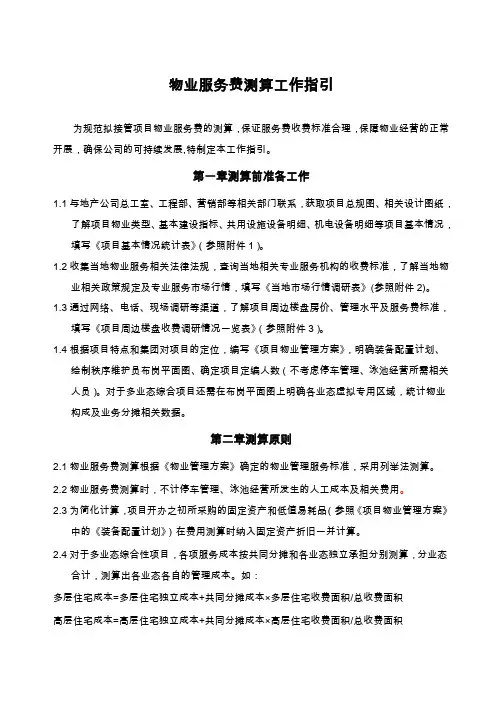 物业服务费测算工作指引

为规范拟接管项目物业服务费的测算，保证服务费收费标准合理，保障物业经营的正常开展，确保公司的可持续发展,特制定本工作指引。

第一章测算前准备工作

1.1 与地产公司总工室、工程部、营销部等相关部门联系，获取项目总规图、相关设计图纸，了解项目物业类型、基本建设指标、共用设施设备明细、机电设备明细等项目基本情况，填写《项目基本情况统计表》(参照附件 1)。

1.2 收集当地物业服务相关法律法规，查询当地相关专业服务机构的收费标准，了解当地物业相关政策规定及专业服务市场行情，填写《当地市场行情调研表》(参照附件 2)。

1.3 通过网络、电话、现场调研等渠道，了解项目周边楼盘房价、管理水平及服务费标准，填写《项目周边楼盘收费调研情况一览表》(参照附件 3)。

1.4 根据项目特点和集团对项目的定位，编写《项目物业管理方案》，明确装备配置计划、绘制秩序维护员布岗平面图、确定项目定编人数（不考虑停车管理、泳池经营所需相关人员）。对于多业态综合项目还需在布岗平面图上明确各业态虚拟专用区域，统计物业构成及业务分摊相关数据。

第二章测算原则

2.1 物业服务费测算根据《物业管理方案》确定的物业管理服务标准，采用列举法测算。

2.2 物业服务费测算时，不计停车管理、泳池经营所发生的人工成本及相关费用。

2.3 为简化计算，项目开办之初所采购的固定资产和低值易耗品(参照《项目物业管理方案》中的《装备配置计划》)在费用测算时纳入固定资产折旧一并计算。

2.4 对于多业态综合性项目，各项服务成本按共同分摊和各业态独立承担分别测算，分业态合计，测算出各业态各自的管理成本。如：

多层住宅成本=多层住宅独立成本+共同分摊成本×多层住宅收费面积/总收费面积

高层住宅成本=高层住宅独立成本+共同分摊成本×高层住宅收费面积/总收费面积